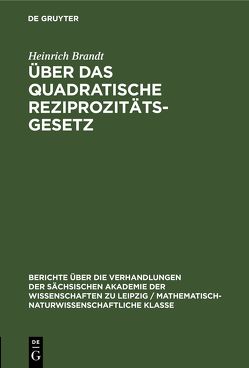 DE GRUYTER

Heinrich Brandt

ÜBER DAS QUADRATISCHE REZIPROZITÄTSGESETZ

BERICHTE ÜBER DIE VERHANDLUNGEN DER SÄCHSISCHEN AKADEMIE DER WISSENSCHAFTEN ZU LEIPZIG / MATHEMATISCH-NATURWISSENSCHAFTLICHE KLASSE

DE
G